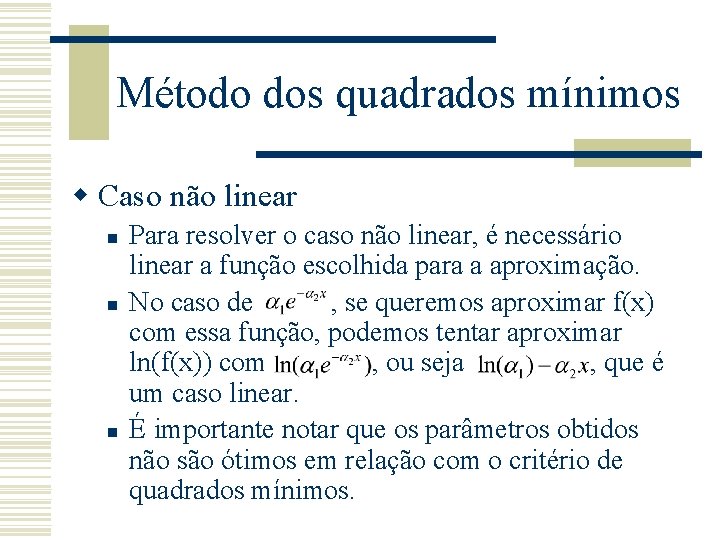 Método dos quadrados mínimos

Caso não linear

Para resolver o caso não linear, é necessário linear a função escolhida para a aproximação.

No caso de $\alpha_1 e^{-\alpha_2 x}$, se queremos aproximar f(x) com essa função, podemos tentar aproximar ln(f(x)) com $\ln(\alpha_1 e^{-\alpha_2 x})$, ou seja $\ln(\alpha_1) - \alpha_2 x$, que é um caso linear.

É importante notar que os parâmetros obtidos não são ótimos em relação com o critério de quadrados mínimos.